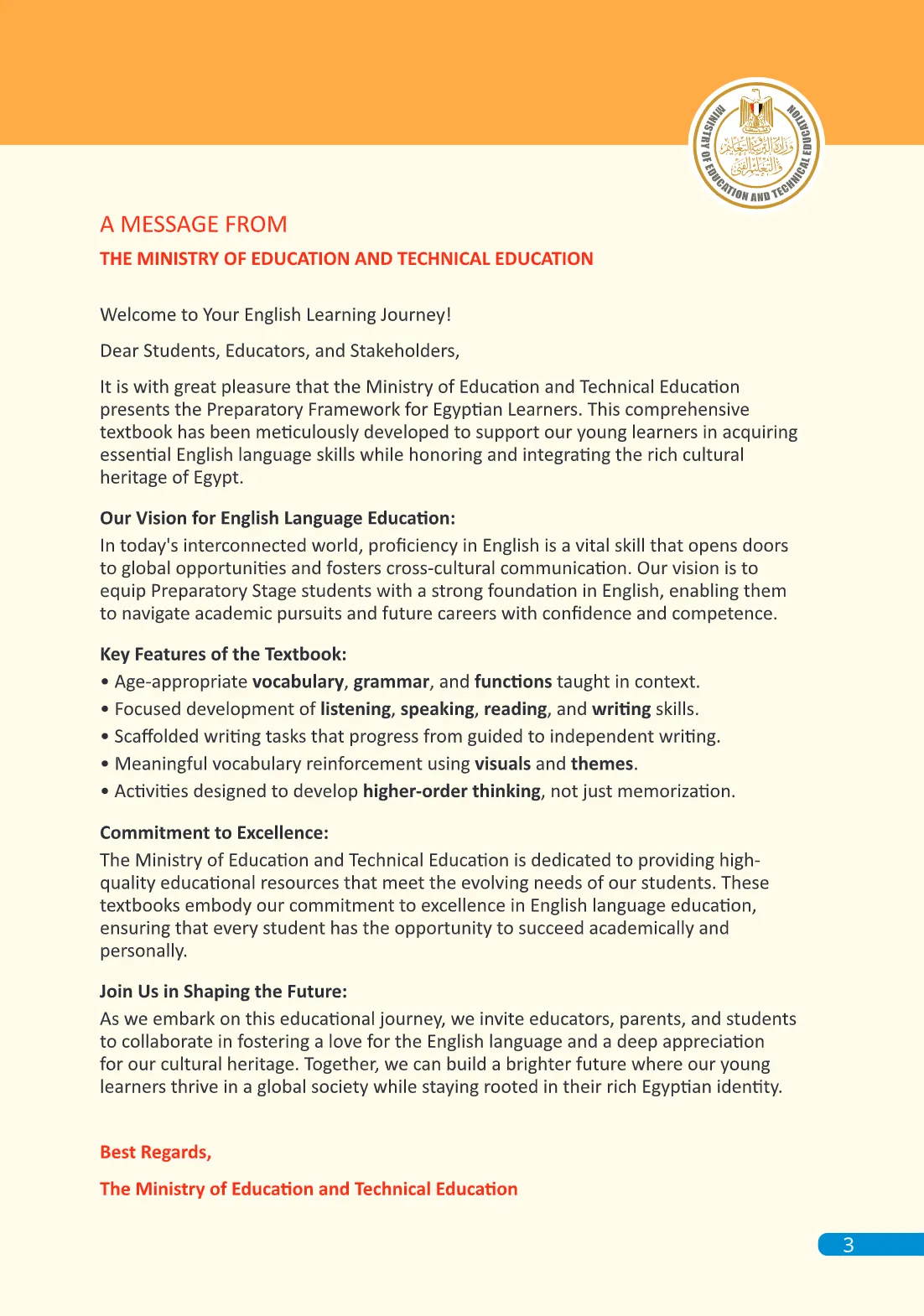 MINISTRY OF EDUCATION AND TECHNICAL EDUCATION

وزارة التربية والتعليم والتعليم الفني

A MESSAGE FROM

THE MINISTRY OF EDUCATION AND TECHNICAL EDUCATION

Welcome to Your English Learning Journey!

Dear Students, Educators, and Stakeholders,

It is with great pleasure that the Ministry of Education and Technical Education presents the Preparatory Framework for Egyptian Learners. This comprehensive textbook has been meticulously developed to support our young learners in acquiring essential English language skills while honoring and integrating the rich cultural heritage of Egypt.

Our Vision for English Language Education:
In today's interconnected world, proficiency in English is a vital skill that opens doors to global opportunities and fosters cross-cultural communication. Our vision is to equip Preparatory Stage students with a strong foundation in English, enabling them to navigate academic pursuits and future careers with confidence and competence.

Key Features of the Textbook:
• Age-appropriate vocabulary, grammar, and functions taught in context.
• Focused development of listening, speaking, reading, and writing skills.
• Scaffolded writing tasks that progress from guided to independent writing.
• Meaningful vocabulary reinforcement using visuals and themes.
• Activities designed to develop higher-order thinking, not just memorization.

Commitment to Excellence:
The Ministry of Education and Technical Education is dedicated to providing high-quality educational resources that meet the evolving needs of our students. These textbooks embody our commitment to excellence in English language education, ensuring that every student has the opportunity to succeed academically and personally.

Join Us in Shaping the Future:
As we embark on this educational journey, we invite educators, parents, and students to collaborate in fostering a love for the English language and a deep appreciation for our cultural heritage. Together, we can build a brighter future where our young learners thrive in a global society while staying rooted in their rich Egyptian identity.

Best Regards,

The Ministry of Education and Technical Education

3